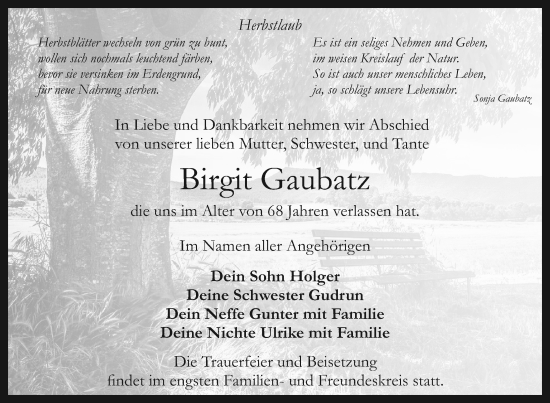 Herbstlaub

Herbstblätter wechseln von grün zu bunt,
wollen sich nochmals leuchtend färben,
bevor sie versinken im Erdengrund,
für neue Nahrung sterben.

Es ist ein seliges Nehmen und Geben,
im weisen Kreislauf der Natur.
So ist auch unser menschliches Leben,
ja, so schlägt unsere Lebensuhr.

Sonja Gaubatz

In Liebe und Dankbarkeit nehmen wir Abschied von unserer lieben Mutter, Schwester, und Tante

Birgit Gaubatz

die uns im Alter von 68 Jahren verlassen hat.

Im Namen aller Angehörigen

Dein Sohn Holger
Deine Schwester Gudrun
Dein Neffe Gunter mit Familie
Deine Nichte Ulrike mit Familie

Die Trauerfeier und Beisetzung findet im engsten Familien- und Freundeskreis statt.